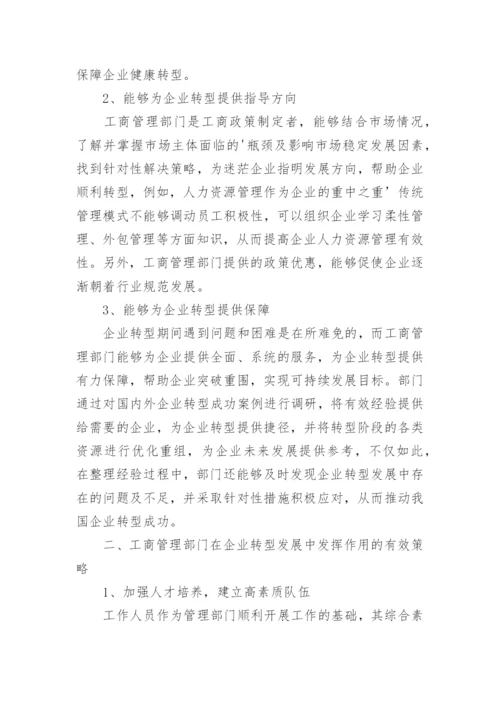 保障企业健康转型。

2、能够为企业转型提供指导方向

工商管理部门是工商政策制定者，能够结合市场情况，了解并掌握市场主体面临的'瓶颈及影响市场稳定发展因素，找到针对性解决策略，为迷茫企业指明发展方向，帮助企业顺利转型，例如，人力资源管理作为企业的重中之重'传统管理模式不能够调动员工积极性，可以组织企业学习柔性管理、外包管理等方面知识，从而提高企业人力资源管理有效性。另外，工商管理部门提供的政策优惠，能够促使企业逐渐朝着行业规范发展。

3、能够为企业转型提供保障

企业转型期间遇到问题和困难是在所难免的，而工商管理部门能够为企业提供全面、系统的服务，为企业转型提供有力保障，帮助企业突破重围，实现可持续发展目标。部门通过对国内外企业转型成功案例进行调研，将有效经验提供给需要的企业，为企业转型提供捷径，并将转型阶段的各类资源进行优化重组，为企业未来发展提供参考，不仅如此，在整理经验过程中，部门还能够及时发现企业转型发展中存在的问题及不足，并采取针对性措施积极应对，从而推动我国企业转型成功。

二、工商管理部门在企业转型发展中发挥作用的有效策略

1、加强人才培养，建立高素质队伍

工作人员作为管理部门顺利开展工作的基础，其综合素